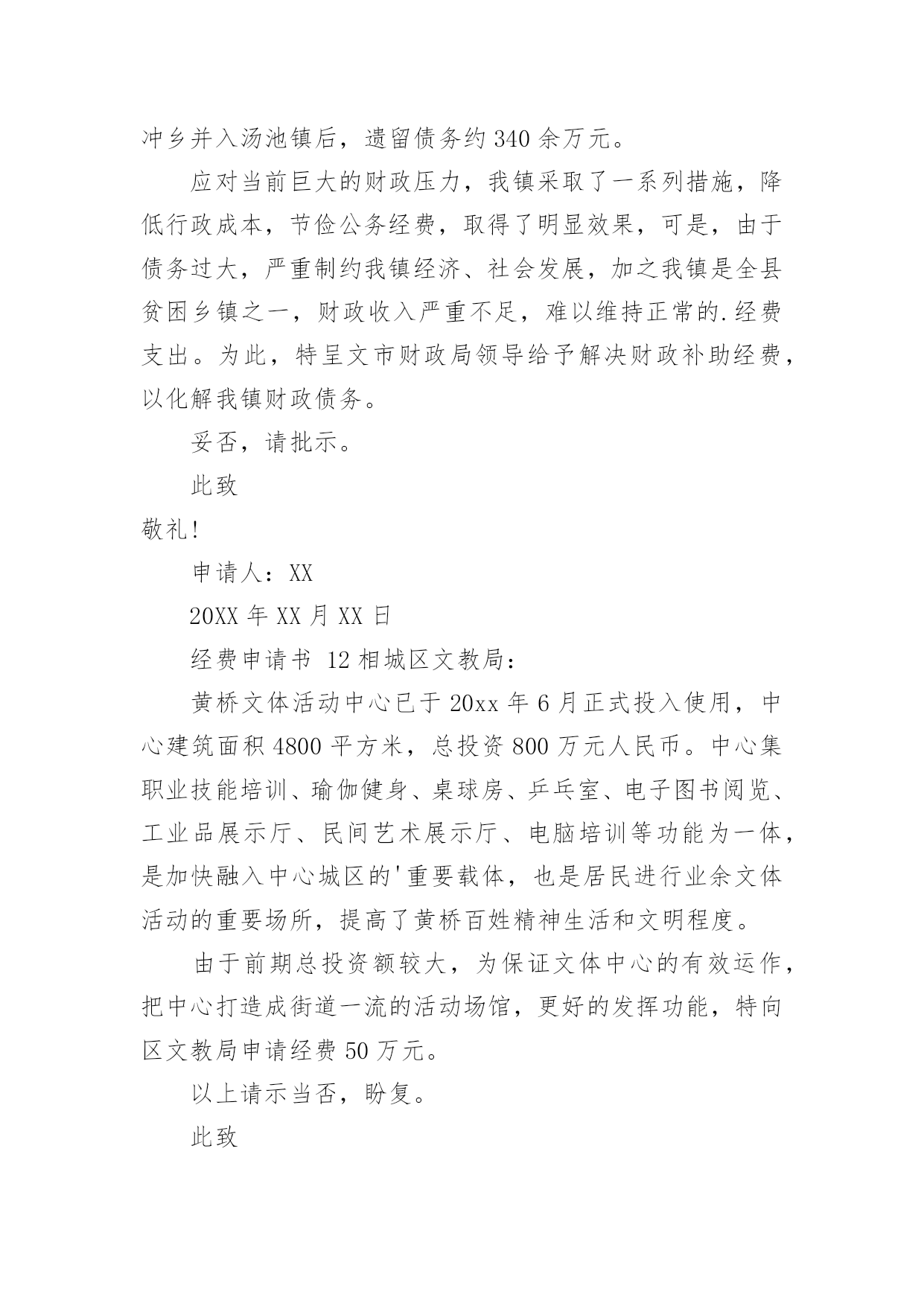 冲乡并入汤池镇后，遗留债务约 340 余万元。

应对当前巨大的财政压力，我镇采取了一系列措施，降低行政成本，节俭公务经费，取得了明显效果，可是，由于债务过大，严重制约我镇经济、社会发展，加之我镇是全县贫困乡镇之一，财政收入严重不足，难以维持正常的.经费支出。为此，特呈文市财政局领导给予解决财政补助经费，以化解我镇财政债务。

妥否，请批示。

此致

敬礼！

申请人：XX

20XX 年 XX 月 XX 日

经费申请书 12 相城区文教局：

黄桥文体活动中心已于 20xx 年 6 月正式投入使用，中心建筑面积 4800 平方米，总投资 800 万元人民币。中心集职业技能培训、瑜伽健身、桌球房、乒乓室、电子图书阅览、工业品展示厅、民间艺术展示厅、电脑培训等功能为一体，是加快融入中心城区的'重要载体，也是居民进行业余文体活动的重要场所，提高了黄桥百姓精神生活和文明程度。

由于前期总投资额较大，为保证文体中心的有效运作，把中心打造成街道一流的活动场馆，更好的发挥功能，特向区文教局申请经费 50 万元。

以上请示当否，盼复。

此致